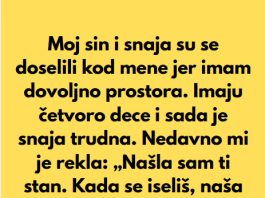 Moj sin i snaja su se doselili kod mene jer imam dovoljno prostora. Imaju četvoro dece i sada je snaja trudna. Nedavno mi je rekla: „Našla sam ti stan. Kada se iseliš, naša